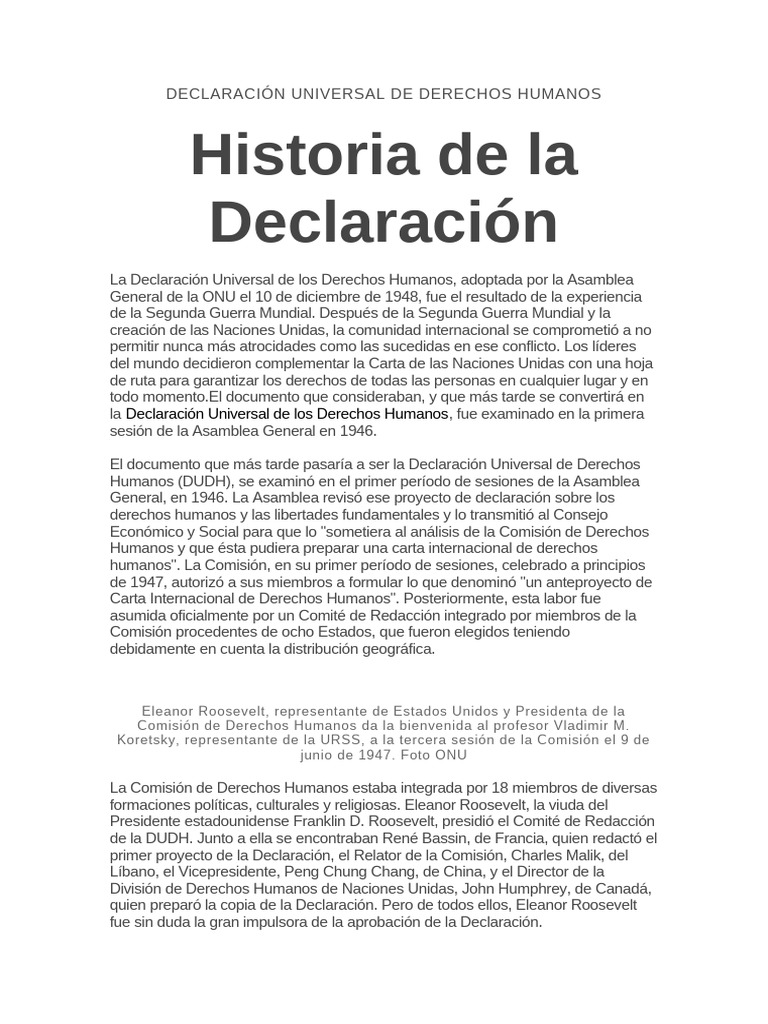 DECLARACIÓN UNIVERSAL DE DERECHOS HUMANOS

Historia de la Declaración

La Declaración Universal de los Derechos Humanos, adoptada por la Asamblea General de la ONU el 10 de diciembre de 1948, fue el resultado de la experiencia de la Segunda Guerra Mundial. Después de la Segunda Guerra Mundial y la creación de las Naciones Unidas, la comunidad internacional se comprometió a no permitir nunca más atrocidades como las sucedidas en ese conflicto. Los líderes del mundo decidieron complementar la Carta de las Naciones Unidas con una hoja de ruta para garantizar los derechos de todas las personas en cualquier lugar y en todo momento.El documento que consideraban, y que más tarde se convertirá en la Declaración Universal de los Derechos Humanos, fue examinado en la primera sesión de la Asamblea General en 1946.

El documento que más tarde pasaría a ser la Declaración Universal de Derechos Humanos (DUDH), se examinó en el primer período de sesiones de la Asamblea General, en 1946. La Asamblea revisó ese proyecto de declaración sobre los derechos humanos y las libertades fundamentales y lo transmitió al Consejo Económico y Social para que lo "sometiera al análisis de la Comisión de Derechos Humanos y que ésta pudiera preparar una carta internacional de derechos humanos". La Comisión, en su primer período de sesiones, celebrado a principios de 1947, autorizó a sus miembros a formular lo que denominó "un anteproyecto de Carta Internacional de Derechos Humanos". Posteriormente, esta labor fue asumida oficialmente por un Comité de Redacción integrado por miembros de la Comisión procedentes de ocho Estados, que fueron elegidos teniendo debidamente en cuenta la distribución geográfica.

Eleanor Roosevelt, representante de Estados Unidos y Presidenta de la Comisión de Derechos Humanos da la bienvenida al profesor Vladimir M. Koretsky, representante de la URSS, a la tercera sesión de la Comisión el 9 de junio de 1947. Foto ONU

La Comisión de Derechos Humanos estaba integrada por 18 miembros de diversas formaciones políticas, culturales y religiosas. Eleanor Roosevelt, la viuda del Presidente estadounidense Franklin D. Roosevelt, presidió el Comité de Redacción de la DUDH. Junto a ella se encontraban René Bassin, de Francia, quien redactó el primer proyecto de la Declaración, el Relator de la Comisión, Charles Malik, del Líbano, el Vicepresidente, Peng Chung Chang, de China, y el Director de la División de Derechos Humanos de Naciones Unidas, John Humphrey, de Canadá, quien preparó la copia de la Declaración. Pero de todos ellos, Eleanor Roosevelt fue sin duda la gran impulsora de la aprobación de la Declaración.